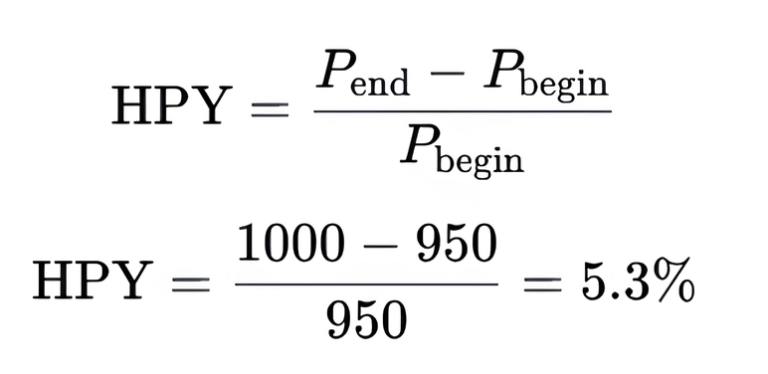 $\text{HPY} = \frac{P_{\text{end}} - P_{\text{begin}}}{P_{\text{begin}}}$

$\text{HPY} = \frac{1000 - 950}{950} = 5.3\%$